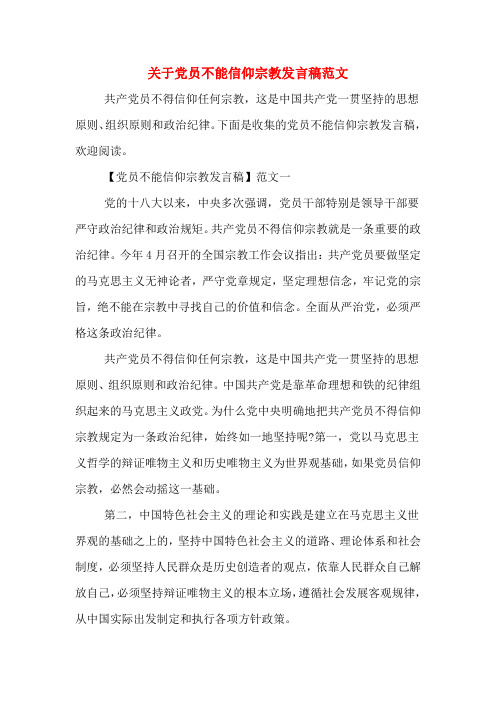 关于党员不能信仰宗教发言稿范文

共产党员不得信仰任何宗教，这是中国共产党一贯坚持的思想原则、组织原则和政治纪律。下面是收集的党员不能信仰宗教发言稿，欢迎阅读。

【党员不能信仰宗教发言稿】范文一

党的十八大以来，中央多次强调，党员干部特别是领导干部要严守政治纪律和政治规矩。共产党员不得信仰宗教就是一条重要的政治纪律。今年4月召开的全国宗教工作会议指出：共产党员要做坚定的马克思主义无神论者，严守党章规定，坚定理想信念，牢记党的宗旨，绝不能在宗教中寻找自己的价值和信念。全面从严治党，必须严格这条政治纪律。

共产党员不得信仰任何宗教，这是中国共产党一贯坚持的思想原则、组织原则和政治纪律。中国共产党是靠革命理想和铁的纪律组织起来的马克思主义政党。为什么党中央明确地把共产党员不得信仰宗教规定为一条政治纪律，始终如一地坚持呢?第一，党以马克思主义哲学的辩证唯物主义和历史唯物主义为世界观基础，如果党员信仰宗教，必然会动摇这一基础。

第二，中国特色社会主义的理论和实践是建立在马克思主义世界观的基础之上的，坚持中国特色社会主义的道路、理论体系和社会制度，必须坚持人民群众是历史创造者的观点，依靠人民群众自己解放自己，必须坚持辩证唯物主义的根本立场，遵循社会发展客观规律，从中国实际出发制定和执行各项方针政策。